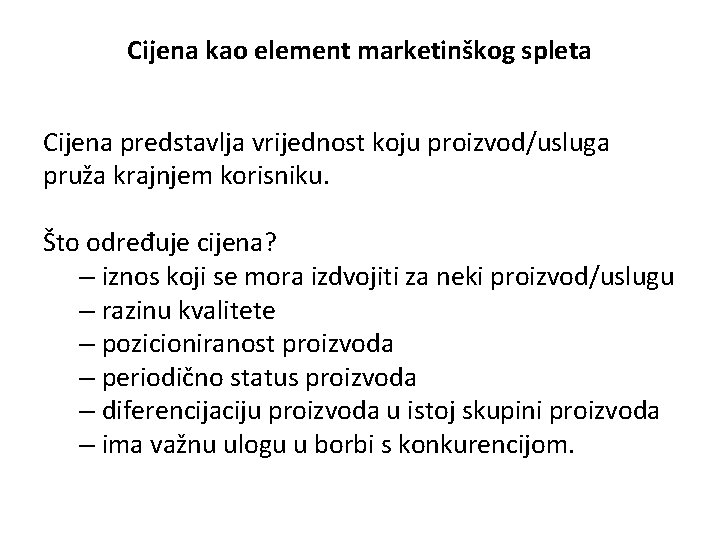 Cijena kao element marketinškog spleta

Cijena predstavlja vrijednost koju proizvod/usluga pruža krajnjem korisniku.

Što određuje cijena?
– iznos koji se mora izdvojiti za neki proizvod/uslugu
– razinu kvalitete
– pozicioniranost proizvoda
– periodično status proizvoda
– diferencijaciju proizvoda u istoj skupini proizvoda
– ima važnu ulogu u borbi s konkurencijom.